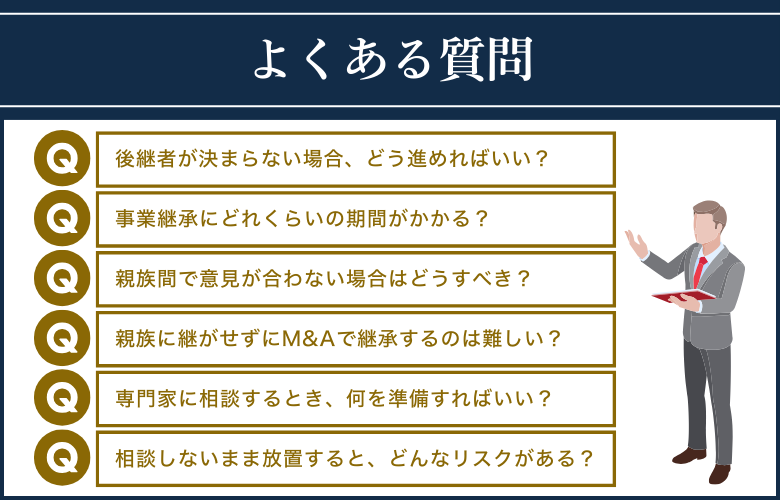 よくある質問

Q 後継者が決まらない場合、どう進めればいい？

Q 事業継承にどれくらいの期間がかかる？

Q 親族間で意見が合わない場合はどうすべき？

Q 親族に継がせずにM&Aで継承するのは難しい？

Q 専門家に相談するとき、何を準備すればいい？

Q 相談しないまま放置すると、どんなリスクがある？